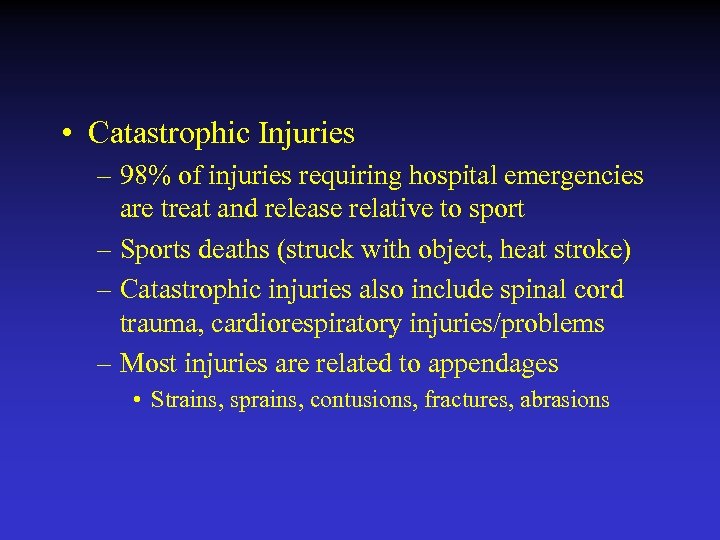 • Catastrophic Injuries

– 98% of injuries requiring hospital emergencies are treat and release relative to sport

– Sports deaths (struck with object, heat stroke)

– Catastrophic injuries also include spinal cord trauma, cardiorespiratory injuries/problems

– Most injuries are related to appendages

• Strains, sprains, contusions, fractures, abrasions